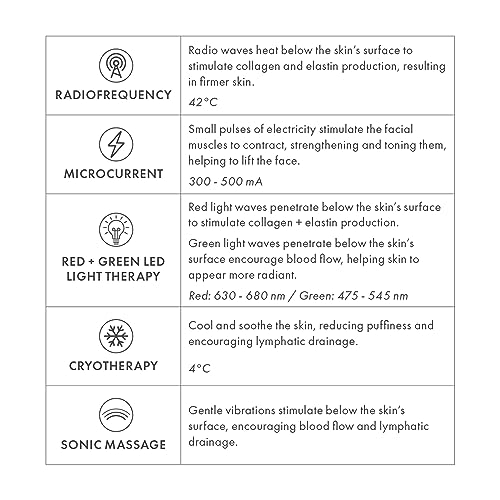 | | |
|---|---|
| RADIOFREQUENCY | Radio waves heat below the skin's surface to stimulate collagen and elastin production, resulting in firmer skin. 42°C |
| MICROCURRENT | Small pulses of electricity stimulate the facial muscles to contract, strengthening and toning them, helping to lift the face. 300 - 500 mA |
| RED + GREEN LED LIGHT THERAPY | Red light waves penetrate below the skin's surface to stimulate collagen + elastin production. Green light waves penetrate below the skin's surface encourage blood flow, helping skin to appear more radiant. Red: 630 - 680 nm / Green: 475 - 545 nm |
| CRYOTHERAPY | Cool and soothe the skin, reducing puffiness and encouraging lymphatic drainage. 4°C |
| SONIC MASSAGE | Gentle vibrations stimulate below the skin's surface, encouraging blood flow and lymphatic drainage. |